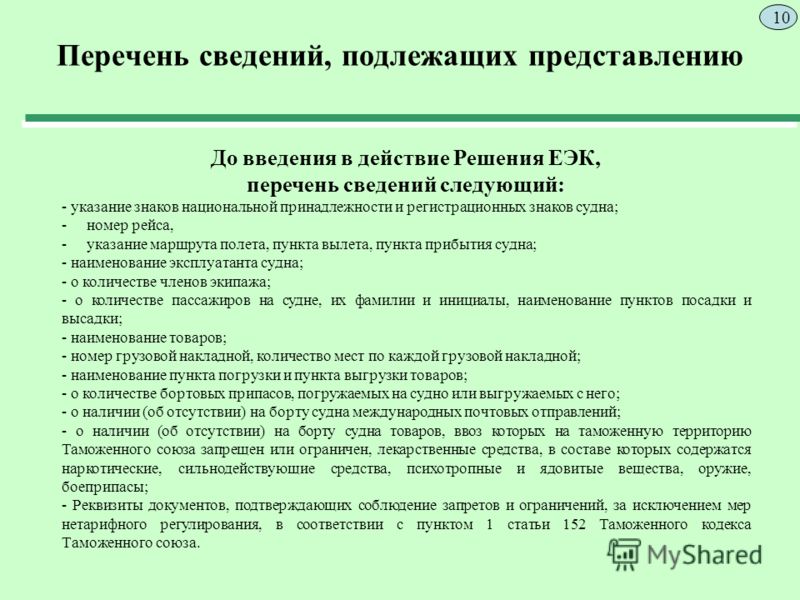 10

Перечень сведений, подлежащих представлению

До введения в действие Решения ЕЭК,
перечень сведений следующий:

- указание знаков национальной принадлежности и регистрационных знаков судна;
- номер рейса,
- указание маршрута полета, пункта вылета, пункта прибытия судна;
- наименование эксплуатанта судна;
- о количестве членов экипажа;
- о количестве пассажиров на судне, их фамилии и инициалы, наименование пунктов посадки и высадки;
- наименование товаров;
- номер грузовой накладной, количество мест по каждой грузовой накладной;
- наименование пункта погрузки и пункта выгрузки товаров;
- о количестве бортовых припасов, погружаемых на судно или выгружаемых с него;
- о наличии (об отсутствии) на борту судна международных почтовых отправлений;
- о наличии (об отсутствии) на борту судна товаров, ввоз которых на таможенную территорию Таможенного союза запрещен или ограничен, лекарственные средства, в составе которых содержатся наркотические, сильнодействующие средства, психотропные и ядовитые вещества, оружие, боеприпасы;
- Реквизиты документов, подтверждающих соблюдение запретов и ограничений, за исключением мер нетарифного регулирования, в соответствии с пунктом 1 статьи 152 Таможенного кодекса Таможенного союза.

MyShared